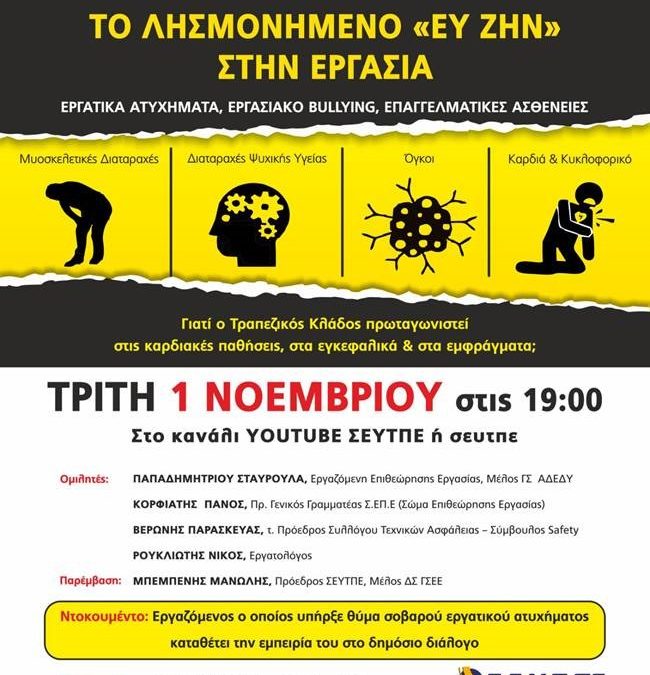 ΤΟ ΛΗΣΜΟΝΗΜΕΝΟ «ΕΥ ΖΗΝ» ΣΤΗΝ ΕΡΓΑΣΙΑ

ΕΡΓΑΤΙΚΑ ΑΤΥΧΗΜΑΤΑ, ΕΡΓΑΣΙΑΚΟ BULLYING, ΕΠΑΓΓΕΛΜΑΤΙΚΕΣ ΑΣΘΕΝΕΙΕΣ

Μυοσκελετικές Διαταραχές

Διαταραχές Ψυχικής Υγείας

Όγκοι

Καρδιά & Κυκλοφορικό

Γιατί ο Τραπεζικός Κλάδος πρωταγωνιστεί στις καρδιακές παθήσεις, στα εγκεφαλικά & στα εμφράγματα;

ΤΡΙΤΗ 1 ΝΟΕΜΒΡΙΟΥ στις 19:00

Στο κανάλι YOUTUBE ΣΕΥΤΠΕ ή σευτπε

Ομιλητές: ΠΑΠΑΔΗΜΗΤΡΙΟΥ ΣΤΑΥΡΟΥΛΑ, Εργαζόμενη Επιθεώρησης Εργασίας, Μέλος ΓΣ ΑΔΕΔΥ

ΚΟΡΦΙΑΤΗΣ ΠΑΝΟΣ, Πρ. Γενικός Γραμματέας Σ.ΕΠ.Ε (Σώμα Επιθεώρησης Εργασίας)

ΒΕΡΩΝΗΣ ΠΑΡΑΣΚΕΥΑΣ, τ. Πρόεδρος Συλλόγου Τεχνικών Ασφάλειας – Σύμβουλος Safety

ΡΟΥΚΛΙΩΤΗΣ ΝΙΚΟΣ, Εργατολόγος

Παρέμβαση: ΜΠΕΜΠΕΝΗΣ ΜΑΝΩΛΗΣ, Πρόεδρος ΣΕΥΤΠΕ, Μέλος ΔΣ ΓΣΕΕ

Ντοκουμέντο: Εργαζόμενος ο οποίος υπήρξε θύμα σοβαρού εργατικού ατυχήματος καταθέτει την εμπειρία του στο δημόσιο διάλογο